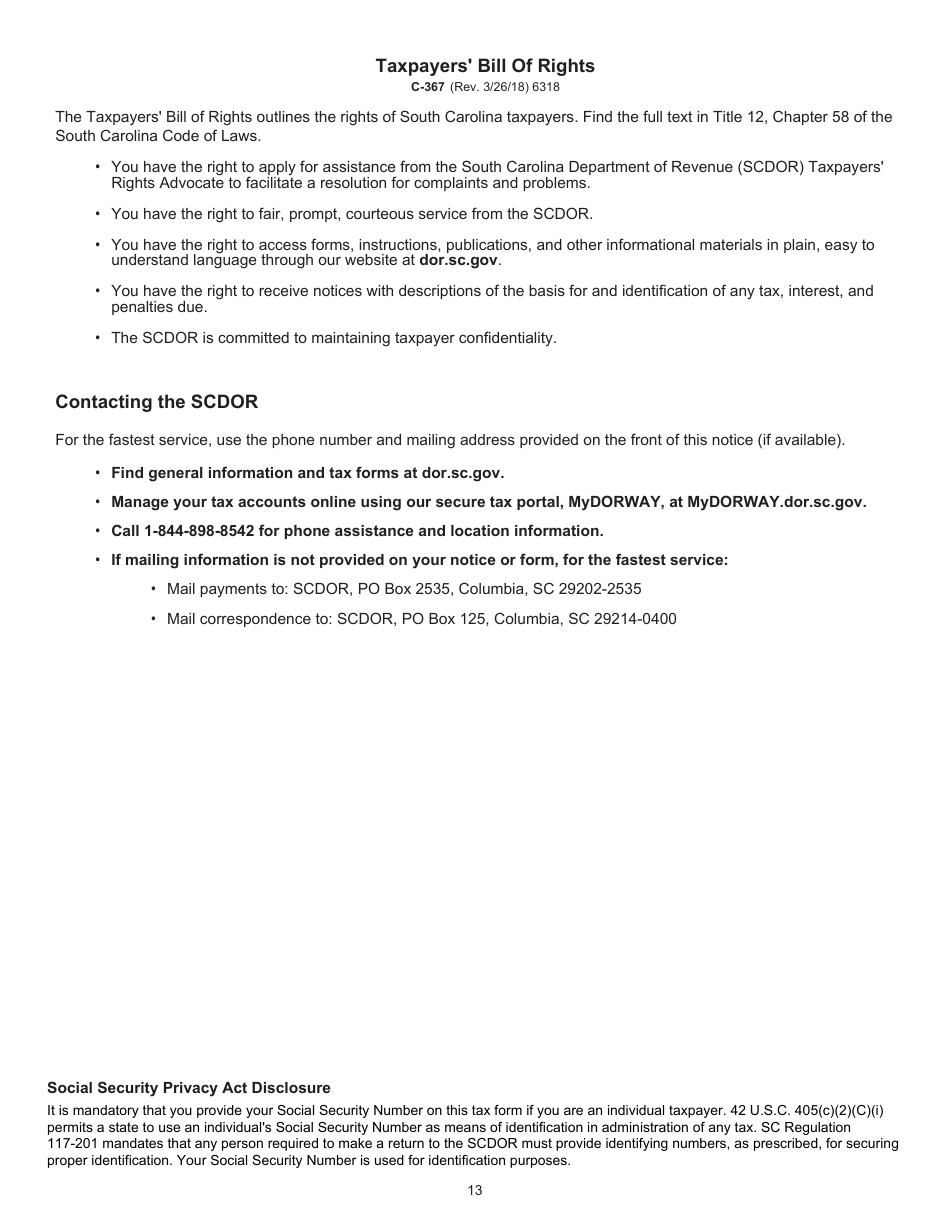 Taxpayers' Bill Of Rights
C-367 (Rev. 3/26/18) 6318

The Taxpayers' Bill of Rights outlines the rights of South Carolina taxpayers. Find the full text in Title 12, Chapter 58 of the South Carolina Code of Laws.

• You have the right to apply for assistance from the South Carolina Department of Revenue (SCDOR) Taxpayers' Rights Advocate to facilitate a resolution for complaints and problems.

• You have the right to fair, prompt, courteous service from the SCDOR.

• You have the right to access forms, instructions, publications, and other informational materials in plain, easy to understand language through our website at dor.sc.gov.

• You have the right to receive notices with descriptions of the basis for and identification of any tax, interest, and penalties due.

• The SCDOR is committed to maintaining taxpayer confidentiality.

Contacting the SCDOR

For the fastest service, use the phone number and mailing address provided on the front of this notice (if available).

• Find general information and tax forms at dor.sc.gov.

• Manage your tax accounts online using our secure tax portal, MyDORWAY, at MyDORWAY.dor.sc.gov.

• Call 1-844-898-8542 for phone assistance and location information.

• If mailing information is not provided on your notice or form, for the fastest service:

• Mail payments to: SCDOR, PO Box 2535, Columbia, SC 29202-2535

• Mail correspondence to: SCDOR, PO Box 125, Columbia, SC 29214-0400

Social Security Privacy Act Disclosure
It is mandatory that you provide your Social Security Number on this tax form if you are an individual taxpayer. 42 U.S.C. 405(c)(2)(C)(i) permits a state to use an individual's Social Security Number as means of identification in administration of any tax. SC Regulation 117-201 mandates that any person required to make a return to the SCDOR must provide identifying numbers, as prescribed, for securing proper identification. Your Social Security Number is used for identification purposes.

13